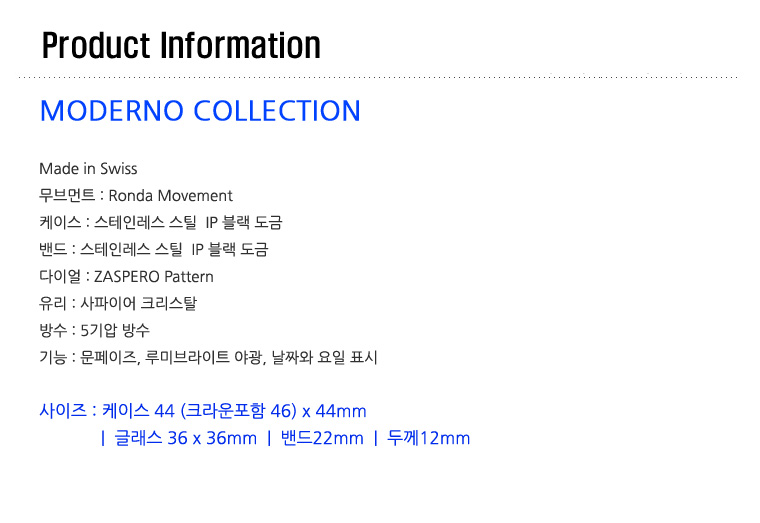 Product Information

MODERNO COLLECTION

Made in Swiss
무브먼트 : Ronda Movement
케이스 : 스테인레스 스틸 IP 블랙 도금
밴드 : 스테인레스 스틸 IP 블랙 도금
다이얼 : ZASPERO Pattern
유리 : 사파이어 크리스탈
방수 : 5기압 방수
기능 : 문페이즈, 루미브라이트 야광, 날짜와 요일 표시

사이즈 : 케이스 44 (크라운포함 46) x 44mm
| 글래스 36 x 36mm | 밴드22mm | 두께12mm